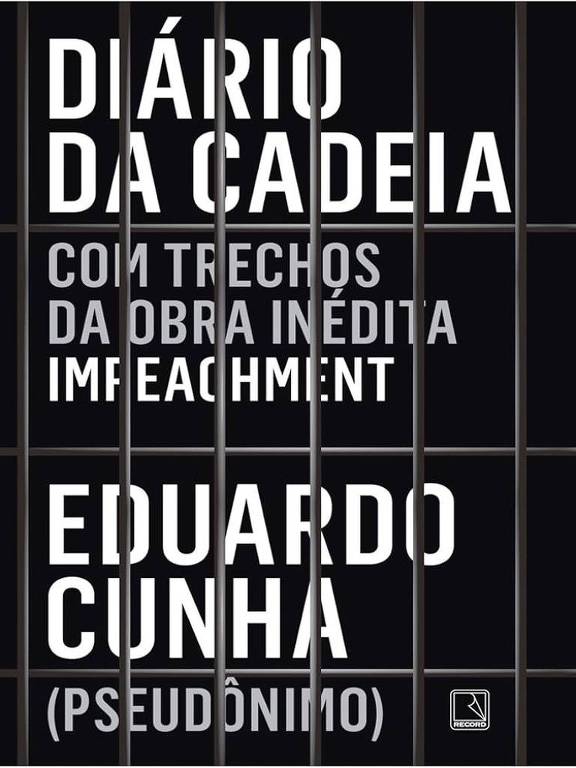 DIÁRIO DA CADEIA

COM TRECHOS DA OBRA INÉDITA IMPEACHMENT

EDUARDO CUNHA

(PSEUDÔNIMO)

RECORD